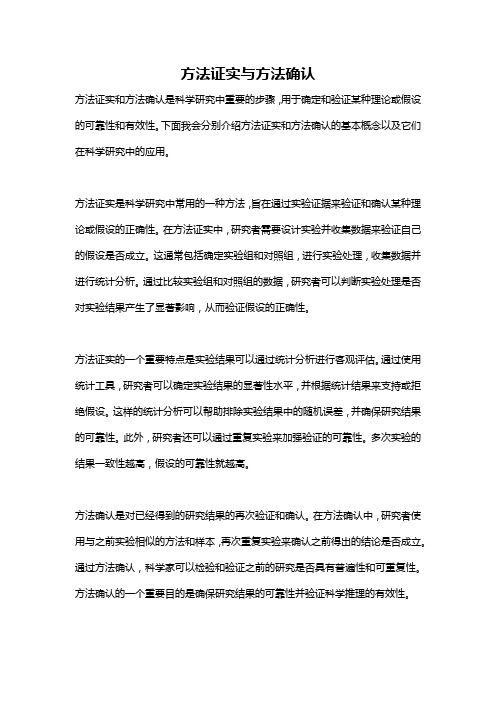 方法证实与方法确认

方法证实和方法确认是科学研究中重要的步骤，用于确定和验证某种理论或假设的可靠性和有效性。下面我会分别介绍方法证实和方法确认的基本概念以及它们在科学研究中的应用。

方法证实是科学研究中常用的一种方法，旨在通过实验证据来验证和确认某种理论或假设的正确性。在方法证实中，研究者需要设计实验并收集数据来验证自己的假设是否成立。这通常包括确定实验组和对照组，进行实验处理，收集数据并进行统计分析。通过比较实验组和对照组的数据，研究者可以判断实验处理是否对实验结果产生了显著影响，从而验证假设的正确性。

方法证实的一个重要特点是实验结果可以通过统计分析进行客观评估。通过使用统计工具，研究者可以确定实验结果的显著性水平，并根据统计结果来支持或拒绝假设。这样的统计分析可以帮助排除实验结果中的随机误差，并确保研究结果的可靠性。此外，研究者还可以通过重复实验来加强验证的可靠性。多次实验的结果一致性越高，假设的可靠性就越高。

方法确认是对已经得到的研究结果的再次验证和确认。在方法确认中，研究者使用与之前实验相似的方法和样本，再次重复实验来确认之前得出的结论是否成立。通过方法确认，科学家可以检验和验证之前的研究是否具有普遍性和可重复性。方法确认的一个重要目的是确保研究结果的可靠性并验证科学推理的有效性。